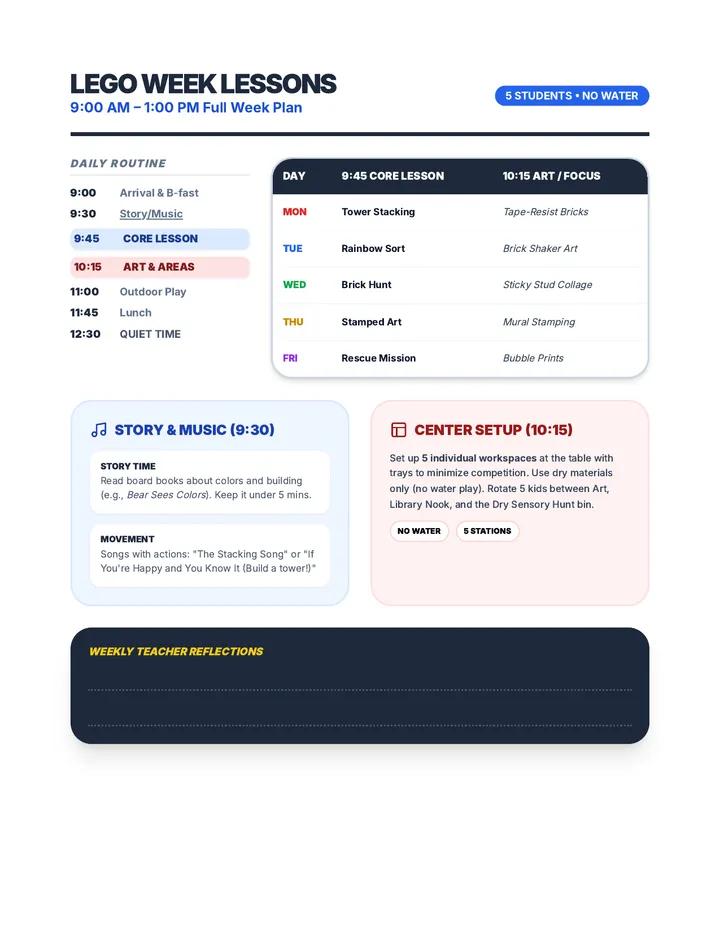 LEGO WEEK LESSONS
9:00 AM – 1:00 PM Full Week Plan

5 STUDENTS • NO WATER

DAILY ROUTINE

9:00 Arrival & B-fast
9:30 Story/Music
9:45 CORE LESSON
10:15 ART & AREAS
11:00 Outdoor Play
11:45 Lunch
12:30 QUIET TIME

| DAY | 9:45 CORE LESSON | 10:15 ART / FOCUS |
|---|---|---|
| MON | Tower Stacking | Tape-Resist Bricks |
| TUE | Rainbow Sort | Brick Shaker Art |
| WED | Brick Hunt | Sticky Stud Collage |
| THU | Stamped Art | Mural Stamping |
| FRI | Rescue Mission | Bubble Prints |

STORY & MUSIC (9:30)

STORY TIME
Read board books about colors and building (e.g., Bear Sees Colors). Keep it under 5 mins.

MOVEMENT
Songs with actions: "The Stacking Song" or "If You're Happy and You Know It (Build a tower!)"

CENTER SETUP (10:15)

Set up 5 individual workspaces at the table with trays to minimize competition. Use dry materials only (no water play). Rotate 5 kids between Art, Library Nook, and the Dry Sensory Hunt bin.

NO WATER 5 STATIONS

WEEKLY TEACHER REFLECTIONS